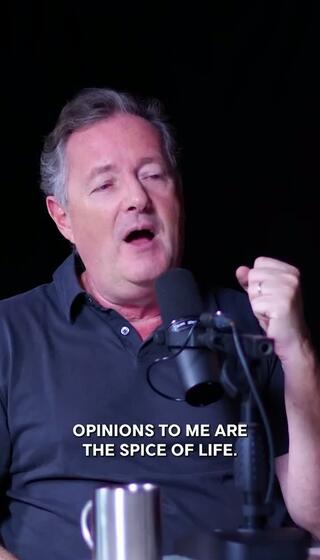 OPINIONS TO ME ARE THE SPICE OF LIFE.